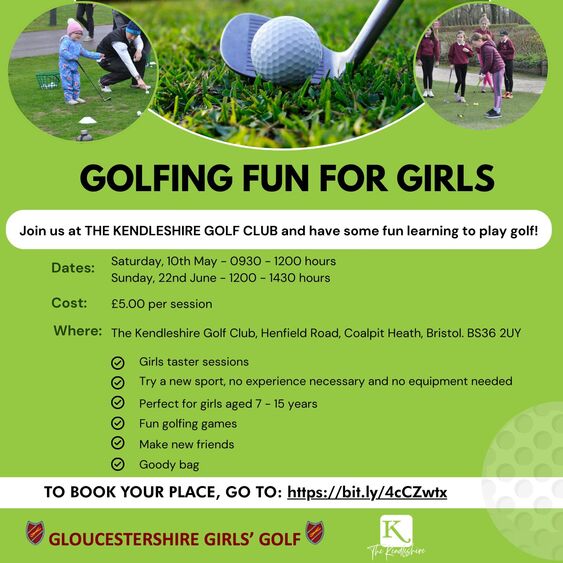 GOLFING FUN FOR GIRLS

Join us at THE KENDLESHIRE GOLF CLUB and have some fun learning to play golf!

Dates: Saturday, 10th May - 0930 - 1200 hours
Sunday, 22nd June - 1200 - 1430 hours

Cost: £5.00 per session

Where: The Kendleshire Golf Club, Henfield Road, Coalpit Heath, Bristol. BS36 2UY

Girls taster sessions
Try a new sport, no experience necessary and no equipment needed
Perfect for girls aged 7 - 15 years
Fun golfing games
Make new friends
Goody bag

TO BOOK YOUR PLACE, GO TO: https://bit.ly/4cCZwtx

GLOUCESTERSHIRE GIRLS' GOLF

K
The Kendleshire